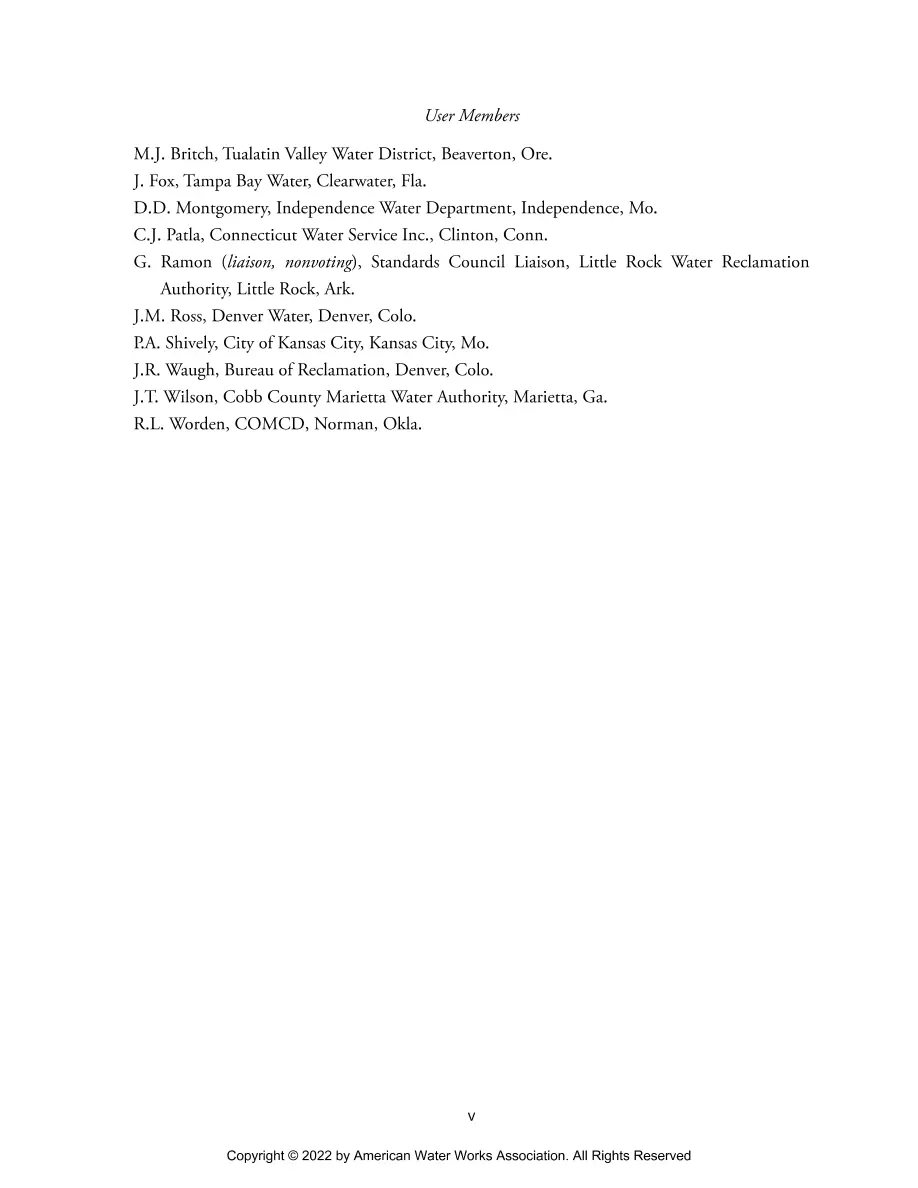 User Members

M.J. Britch, Tualatin Valley Water District, Beaverton, Ore.
J. Fox, Tampa Bay Water, Clearwater, Fla.
D.D. Montgomery, Independence Water Department, Independence, Mo.
C.J. Patla, Connecticut Water Service Inc., Clinton, Conn.
G. Ramon (liaison, nonvoting), Standards Council Liaison, Little Rock Water Reclamation Authority, Little Rock, Ark.
J.M. Ross, Denver Water, Denver, Colo.
P.A. Shively, City of Kansas City, Kansas City, Mo.
J.R. Waugh, Bureau of Reclamation, Denver, Colo.
J.T. Wilson, Cobb County Marietta Water Authority, Marietta, Ga.
R.L. Worden, COMCD, Norman, Okla.

v

Copyright © 2022 by American Water Works Association. All Rights Reserved